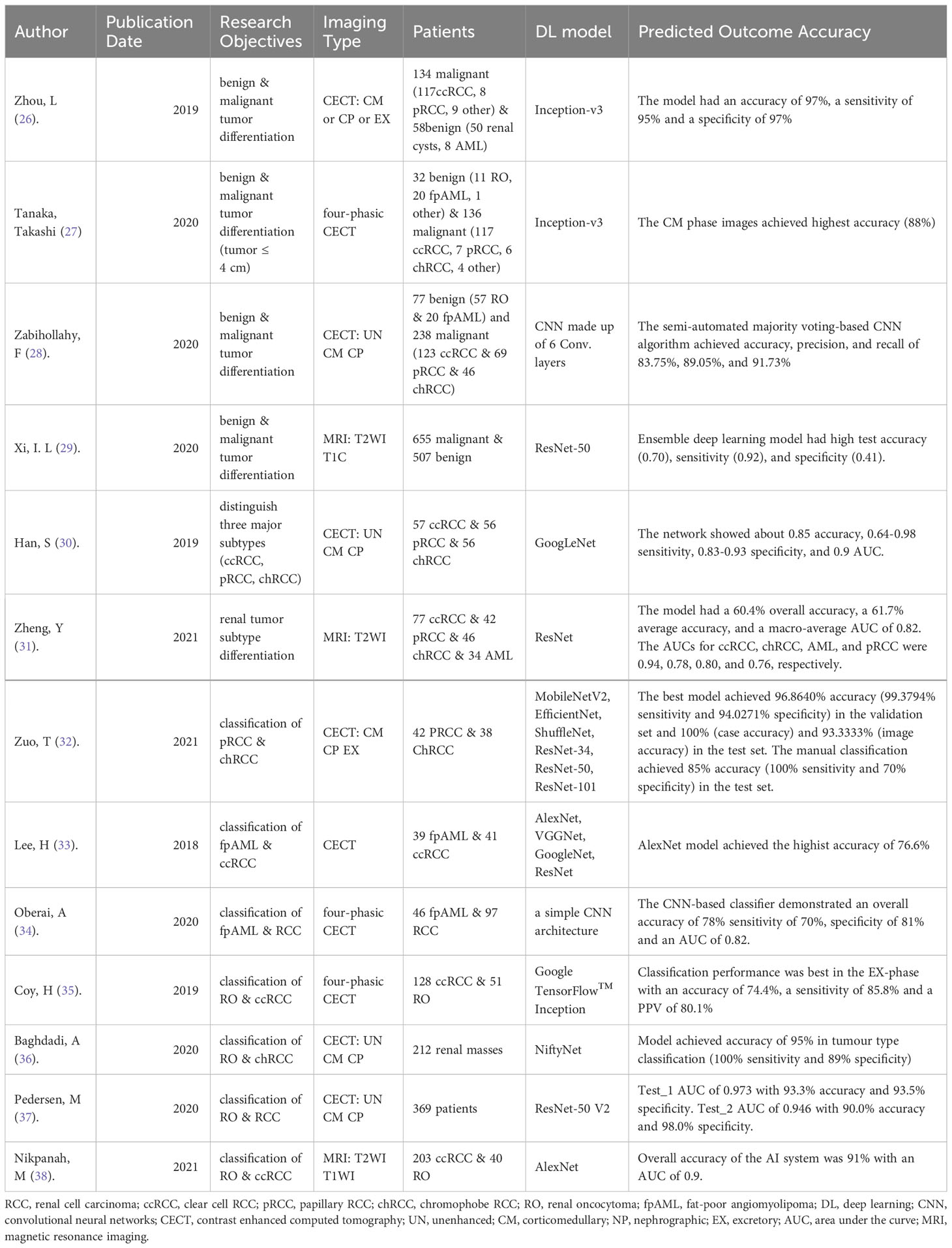 | Author | Publication Date | Research Objectives | Imaging Type | Patients | DL model | Predicted Outcome Accuracy |
|---|---|---|---|---|---|---|
| Zhou, L (26). | 2019 | benign & malignant tumor differentiation | CECT: CM or CP or EX | 134 malignant (117ccRCC, 8 pRCC, 9 other) & 58benign (50 renal cysts, 8 AML) | Inception-v3 | The model had an accuracy of 97%, a sensitivity of 95% and a specificity of 97% |
| Tanaka, Takashi (27) | 2020 | benign & malignant tumor differentiation (tumor ≤ 4 cm) | four-phasic CECT | 32 benign (11 RO, 20 fpAML, 1 other) & 136 malignant (117 ccRCC, 7 pRCC, 6 chRCC, 4 other) | Inception-v3 | The CM phase images achieved highest accuracy (88%) |
| Zabihollahy, F (28). | 2020 | benign & malignant tumor differentiation | CECT: UN CM CP | 77 benign (57 RO & 20 fpAML) and 238 malignant (123 ccRCC & 69 pRCC & 46 chRCC) | CNN made up of 6 Conv. layers | The semi-automated majority voting-based CNN algorithm achieved accuracy, precision, and recall of 83.75%, 89.05%, and 91.73% |
| Xi, I. L (29). | 2020 | benign & malignant tumor differentiation | MRI: T2WI T1C | 655 malignant & 507 benign | ResNet-50 | Ensemble deep learning model had high test accuracy (0.70), sensitivity (0.92), and specificity (0.41). |
| Han, S (30). | 2019 | distinguish three major subtypes (ccRCC, pRCC, chRCC) | CECT: UN CM CP | 57 ccRCC & 56 pRCC & 56 chRCC | GoogLeNet | The network showed about 0.85 accuracy, 0.64-0.98 sensitivity, 0.83-0.93 specificity, and 0.9 AUC. |
| Zheng, Y (31). | 2021 | renal tumor subtype differentiation | MRI: T2WI | 77 ccRCC & 42 pRCC & 46 chRCC & 34 AML | ResNet | The model had a 60.4% overall accuracy, a 61.7% average accuracy, and a macro-average AUC of 0.82. The AUCs for ccRCC, chRCC, AML, and pRCC were 0.94, 0.78, 0.80, and 0.76, respectively. |
| Zuo, T (32). | 2021 | classification of pRCC & chRCC | CECT: CM CP EX | 42 PRCC & 38 ChRCC | MobileNetV2, EfficientNet, ShuffleNet, ResNet-34, ResNet-50, ResNet-101 | The best model achieved 96.8640% accuracy (99.3794% sensitivity and 94.0271% specificity) in the validation set and 100% (case accuracy) and 93.3333% (image accuracy) in the test set. The manual classification achieved 85% accuracy (100% sensitivity and 70% specificity) in the test set. |
| Lee, H (33). | 2018 | classification of fpAML & ccRCC | CECT | 39 fpAML & 41 ccRCC | AlexNet, VGGNet, GoogleNet, ResNet | AlexNet model achieved the highist accuracy of 76.6% |
| Oberai, A (34). | 2020 | classification of fpAML & RCC | four-phasic CECT | 46 fpAML & 97 RCC | a simple CNN architecture | The CNN-based classifier demonstrated an overall accuracy of 78% sensitivity of 70%, specificity of 81% and an AUC of 0.82. |
| Coy, H (35). | 2019 | classification of RO & ccRCC | four-phasic CECT | 128 ccRCC & 51 RO | Google TensorFlow$^{TM}$ Inception | Classification performance was best in the EX-phase with an accuracy of 74.4%, a sensitivity of 85.8% and a PPV of 80.1% |
| Baghdadi, A (36). | 2020 | classification of RO & chRCC | CECT: UN CM CP | 212 renal masses | NiftyNet | Model achieved accuracy of 95% in tumour type classification (100% sensitivity and 89% specificity) |
| Pedersen, M (37). | 2020 | classification of RO & RCC | CECT: UN CM CP | 369 patients | ResNet-50 V2 | Test_1 AUC of 0.973 with 93.3% accuracy and 93.5% specificity. Test_2 AUC of 0.946 with 90.0% accuracy and 98.0% specificity. |
| Nikpanah, M (38). | 2021 | classification of RO & ccRCC | MRI: T2WI T1WI | 203 ccRCC & 40 RO | AlexNet | Overall accuracy of the AI system was 91% with an AUC of 0.9. |

RCC, renal cell carcinoma; ccRCC, clear cell RCC; pRCC, papillary RCC; chRCC, chromophobe RCC; RO, renal oncocytoma; fpAML, fat-poor angiomyolipoma; DL, deep learning; CNN, convolutional neural networks; CECT, contrast enhanced computed tomography; UN, unenhanced; CM, corticomedullary; NP, nephrographic; EX, excretory; AUC, area under the curve; MRI, magnetic resonance imaging.